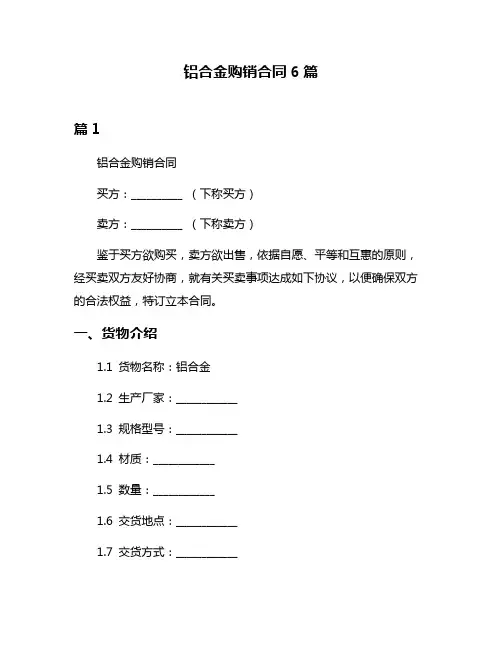 铝合金购销合同 6 篇

篇 1

铝合金购销合同

买方：__________ （下称买方）

卖方：__________ （下称卖方）

鉴于买方欲购买，卖方欲出售，依据自愿、平等和互惠的原则，经买卖双方友好协商，就有关买卖事项达成如下协议，以便确保双方的合法权益，特订立本合同。

一、货物介绍

1.1 货物名称：铝合金

1.2 生产厂家：____________

1.3 规格型号：____________

1.4 材质：____________

1.5 数量：____________

1.6 交货地点：____________

1.7 交货方式：____________